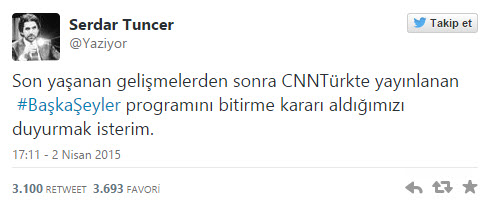 Serdar Tuncer
@Yaziyor

Takip et

Son yaşanan gelişmelerden sonra CNNTürkte yayınlanan #BaşkaŞeyler programını bitirme kararı aldığımızı duyurmak isterim.

17:11 - 2 Nisan 2015

3.100 RETWEET 3.693 FAVORİ